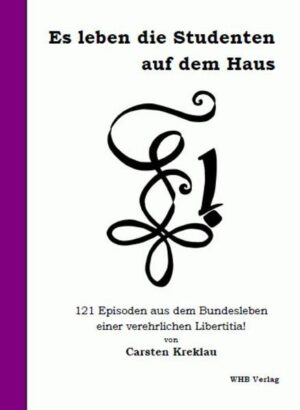 Es leben die Studenten auf dem Haus

121 Episoden aus dem Bundesleben einer verehrlichen Libertitia!
von
Carsten Kreklau

WHB Verlag